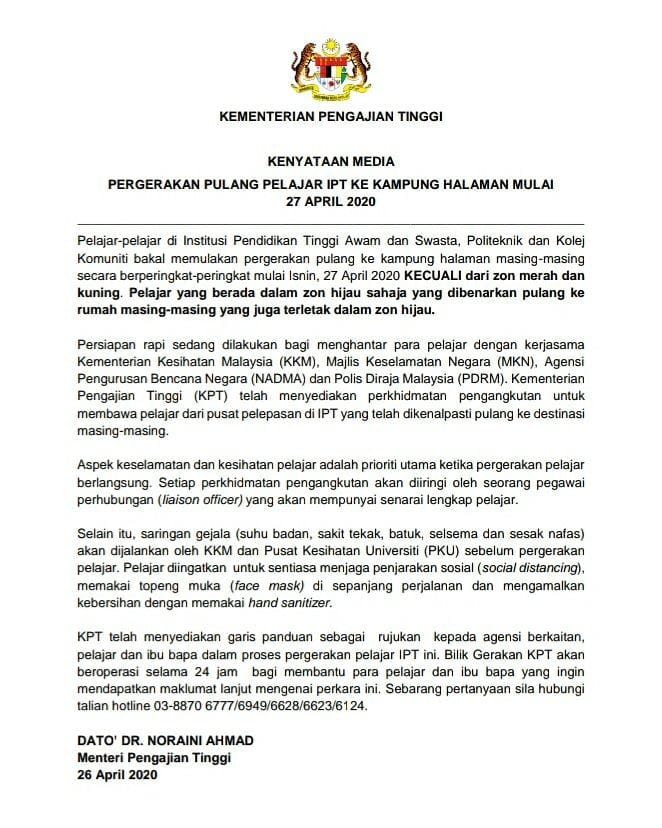 KEMENTERIAN PENGAJIAN TINGGI

KENYATAAN MEDIA

PERGERAKAN PULANG PELAJAR IPT KE KAMPUNG HALAMAN MULAI 27 APRIL 2020

Pelajar-pelajar di Institusi Pendidikan Tinggi Awam dan Swasta, Politeknik dan Kolej Komuniti bakal memulakan pergerakan pulang ke kampung halaman masing-masing secara berperingkat-peringkat mulai Isnin, 27 April 2020 KECUALI dari zon merah dan kuning. Pelajar yang berada dalam zon hijau sahaja yang dibenarkan pulang ke rumah masing-masing yang juga terletak dalam zon hijau.

Persiapan rapi sedang dilakukan bagi menghantar para pelajar dengan kerjasama Kementerian Kesihatan Malaysia (KKM), Majlis Keselamatan Negara (MKN), Agensi Pengurusan Bencana Negara (NADMA) dan Polis Diraja Malaysia (PDRM). Kementerian Pengajian Tinggi (KPT) telah menyediakan perkhidmatan pengangkutan untuk membawa pelajar dari pusat pelepasan di IPT yang telah dikenalpasti pulang ke destinasi masing-masing.

Aspek keselamatan dan kesihatan pelajar adalah prioriti utama ketika pergerakan pelajar berlangsung. Setiap perkhidmatan pengangkutan akan diiringi oleh seorang pegawai perhubungan (liaison officer) yang akan mempunyai senarai lengkap pelajar.

Selain itu, saringan gejala (suhu badan, sakit tekak, batuk, selsema dan sesak nafas) akan dijalankan oleh KKM dan Pusat Kesihatan Universiti (PKU) sebelum pergerakan pelajar. Pelajar diingatkan untuk sentiasa menjaga penjarakan sosial (social distancing), memakai topeng muka (face mask) di sepanjang perjalanan dan mengamalkan kebersihan dengan memakai hand sanitizer.

KPT telah menyediakan garis panduan sebagai rujukan kepada agensi berkaitan, pelajar dan ibu bapa dalam proses pergerakan pelajar IPT ini. Bilik Gerakan KPT akan beroperasi selama 24 jam bagi membantu para pelajar dan ibu bapa yang ingin mendapatkan maklumat lanjut mengenai perkara ini. Sebarang pertanyaan sila hubungi talian hotline 03-8870 6777/6949/6628/6623/6124.

DATO' DR. NORAINI AHMAD
Menteri Pengajian Tinggi
26 April 2020